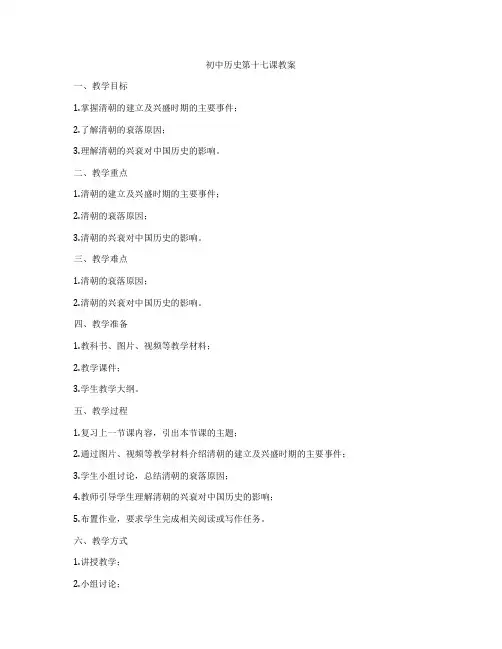 初中历史第十七课教案

一、教学目标

1.掌握清朝的建立及兴盛时期的主要事件；

2.了解清朝的衰落原因；

3.理解清朝的兴衰对中国历史的影响。

二、教学重点

1.清朝的建立及兴盛时期的主要事件；

2.清朝的衰落原因；

3.清朝的兴衰对中国历史的影响。

三、教学难点

1.清朝的衰落原因；

2.清朝的兴衰对中国历史的影响。

四、教学准备

1.教科书、图片、视频等教学材料；

2.教学课件；

3.学生教学大纲。

五、教学过程

1.复习上一节课内容，引出本节课的主题；

2.通过图片、视频等教学材料介绍清朝的建立及兴盛时期的主要事件；

3.学生小组讨论，总结清朝的衰落原因；

4.教师引导学生理解清朝的兴衰对中国历史的影响；

5.布置作业，要求学生完成相关阅读或写作任务。

六、教学方式

1.讲授教学；

2.小组讨论；